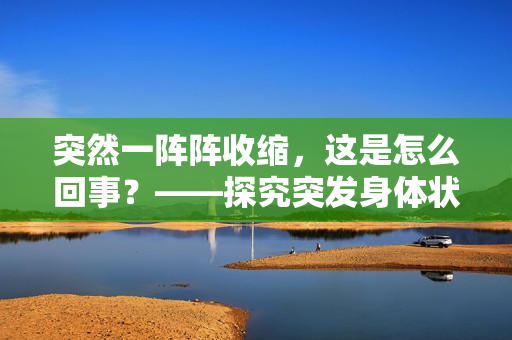 突然一阵阵收缩，这是怎么回事？——探究突发身体状